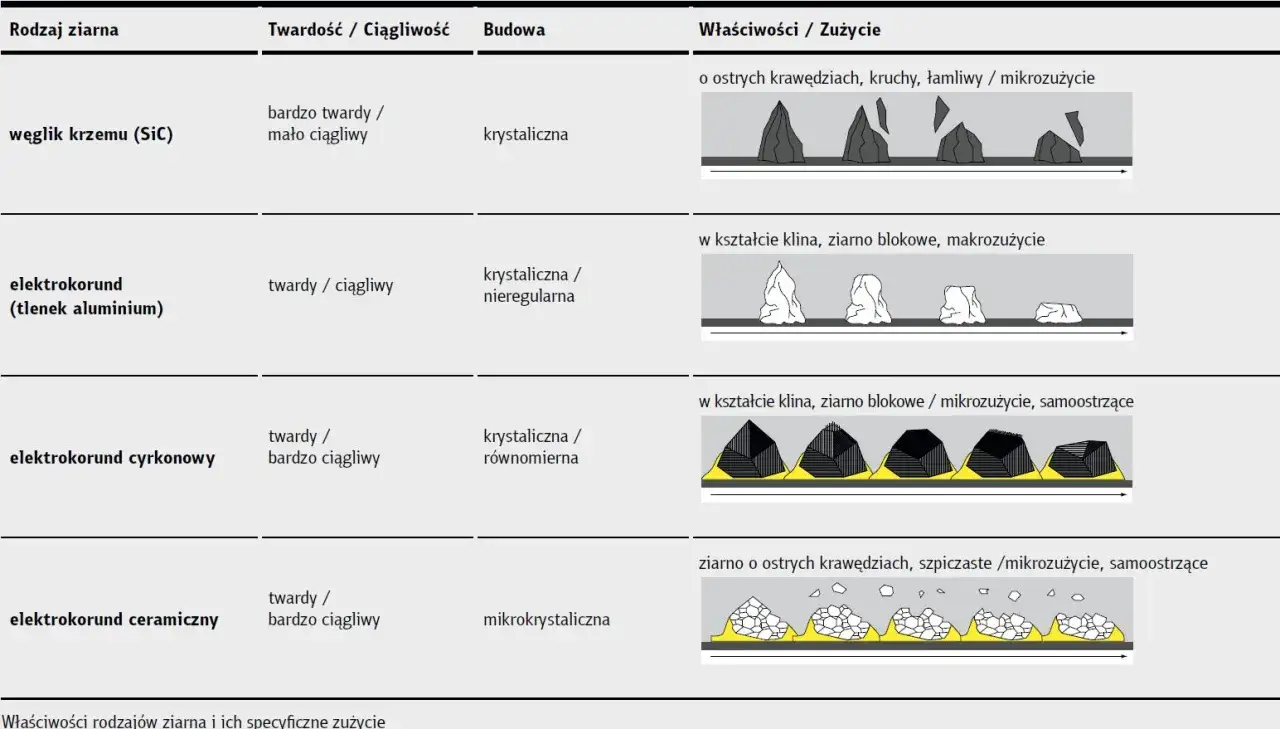 | Rodzaj ziarna | Twardość / Ciągliwość | Budowa | Właściwości / Zużycie |
|---|---|---|---|
| węglik krzemu (SiC) | bardzo twardy / mało ciągliwy | krystaliczna | o ostrych krawędziach, kruchy, łamliwy / mikrozużycie |
| elektrokorund (tlenek aluminium) | twardy / ciągliwy | krystaliczna / nieregularna | w kształcie klina, ziarno blokowe, makrozużycie |
| elektrokorund cyrkonowy | twardy / bardzo ciągliwy | krystaliczna / równomierna | w kształcie klina, ziarno blokowe / mikrozużycie, samoostrzące |
| elektrokorund ceramiczny | twardy / bardzo ciągliwy | mikrokrystaliczna | ziarno o ostrych krawędziach, szpiczaste /mikrozużycie, samoostrzące |

Właściwości rodzajów ziarna i ich specyficzne zużycie